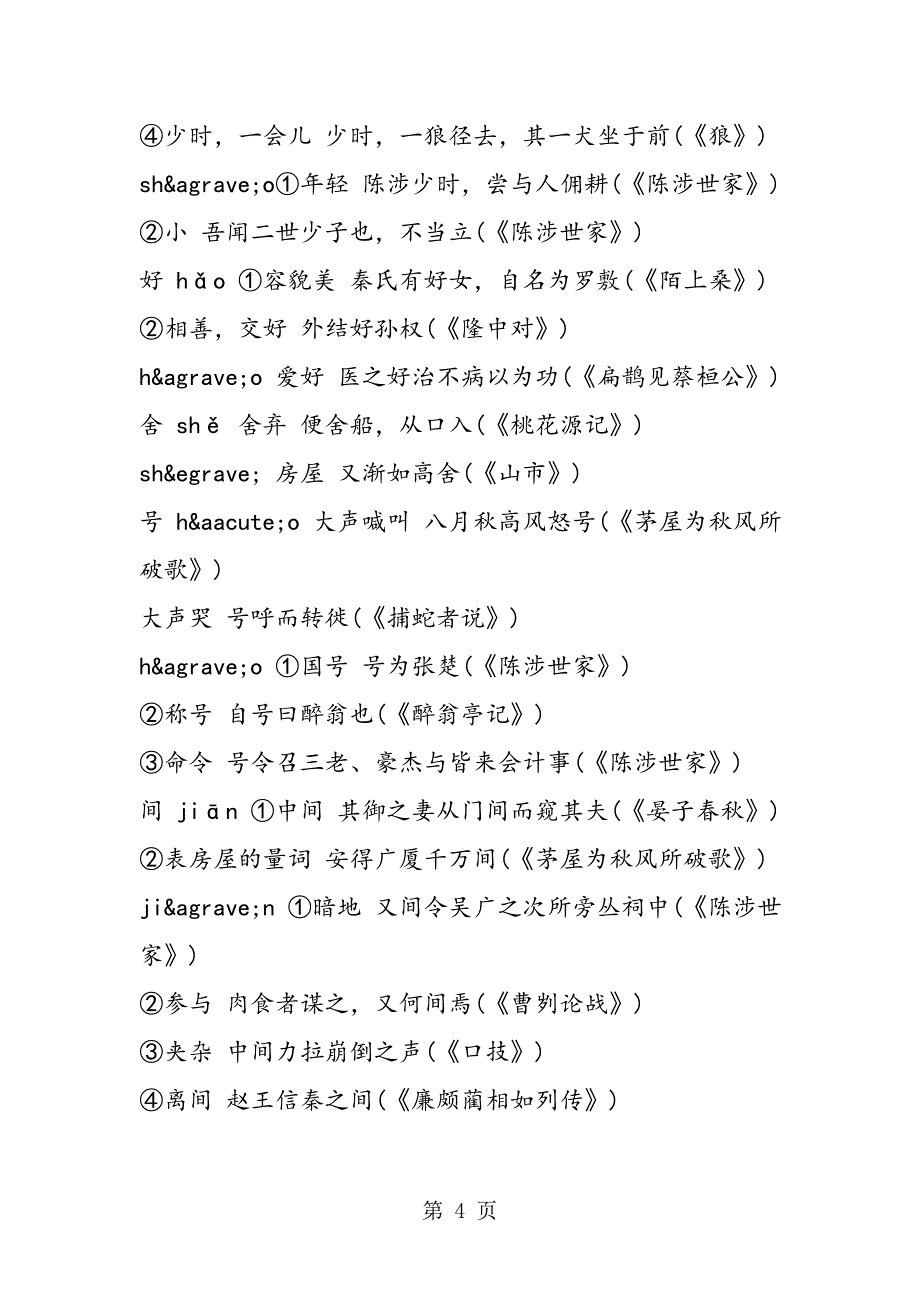 ④少时，一会儿 少时，一狼径去，其一犬坐于前(《狼》)

sh&agrave;o①年轻 陈涉少时，尝与人佣耕(《陈涉世家》)

②小 吾闻二世少子也，不当立(《陈涉世家》)

好 hǎo ①容貌美 秦氏有好女，自名为罗敷(《陌上桑》)

②相善，交好 外结好孙权(《隆中对》)

h&agrave;o 爱好 医之好治不病以为功(《扁鹊见蔡桓公》)

舍 shě 舍弃 便舍船，从口入(《桃花源记》)

sh&egrave; 房屋 又渐如高舍(《山市》)

号 h&aacute;o 大声喊叫 八月秋高风怒号(《茅屋为秋风所破歌》)

大声哭 号呼而转徙(《捕蛇者说》)

h&agrave;o ①国号 号为张楚(《陈涉世家》)

②称号 自号曰醉翁也(《醉翁亭记》)

③命令 号令召三老、豪杰与皆来会计事(《陈涉世家》)

间 jiān ①中间 其御之妻从门间而窥其夫(《晏子春秋》)

②表房屋的量词 安得广厦千万间(《茅屋为秋风所破歌》)

ji&agrave;n ①暗地 又间令吴广之次所旁丛祠中(《陈涉世家》)

②参与 肉食者谋之，又何间焉(《曹刿论战》)

③夹杂 中间力拉崩倒之声(《口技》)

④离间 赵王信秦之间(《廉颇蔺相如列传》)

第 4 页